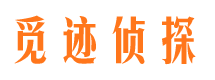 觅迹侦探